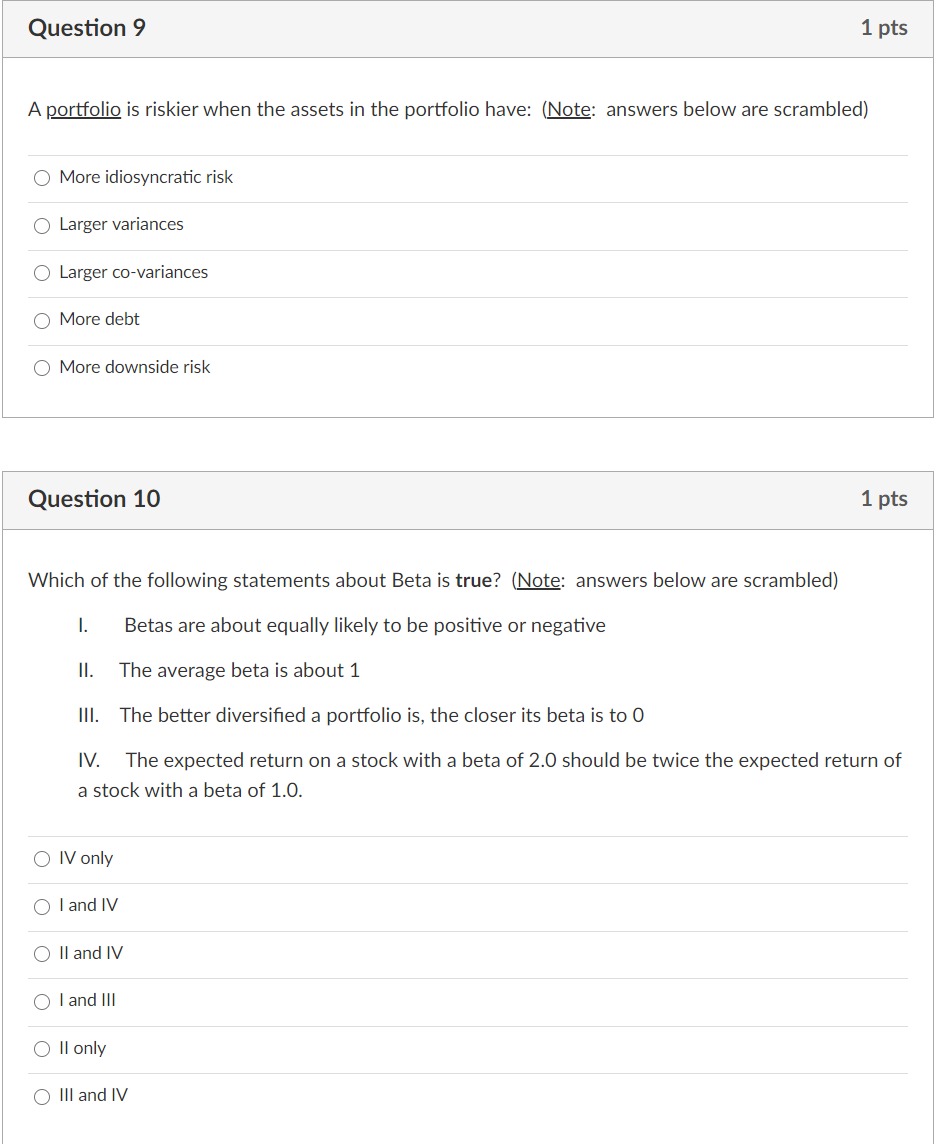 Question 9

1 pts

A portfolio is riskier when the assets in the portfolio have: (Note: answers below are scrambled)

More idiosyncratic risk

Larger variances

Larger co-variances

More debt

More downside risk

Question 10

1 pts

Which of the following statements about Beta is true? (Note: answers below are scrambled)

I. Betas are about equally likely to be positive or negative

II. The average beta is about 1

III. The better diversified a portfolio is, the closer its beta is to 0

IV. The expected return on a stock with a beta of 2.0 should be twice the expected return of a stock with a beta of 1.0.

IV only

I and IV

II and IV

I and III

II only

III and IV